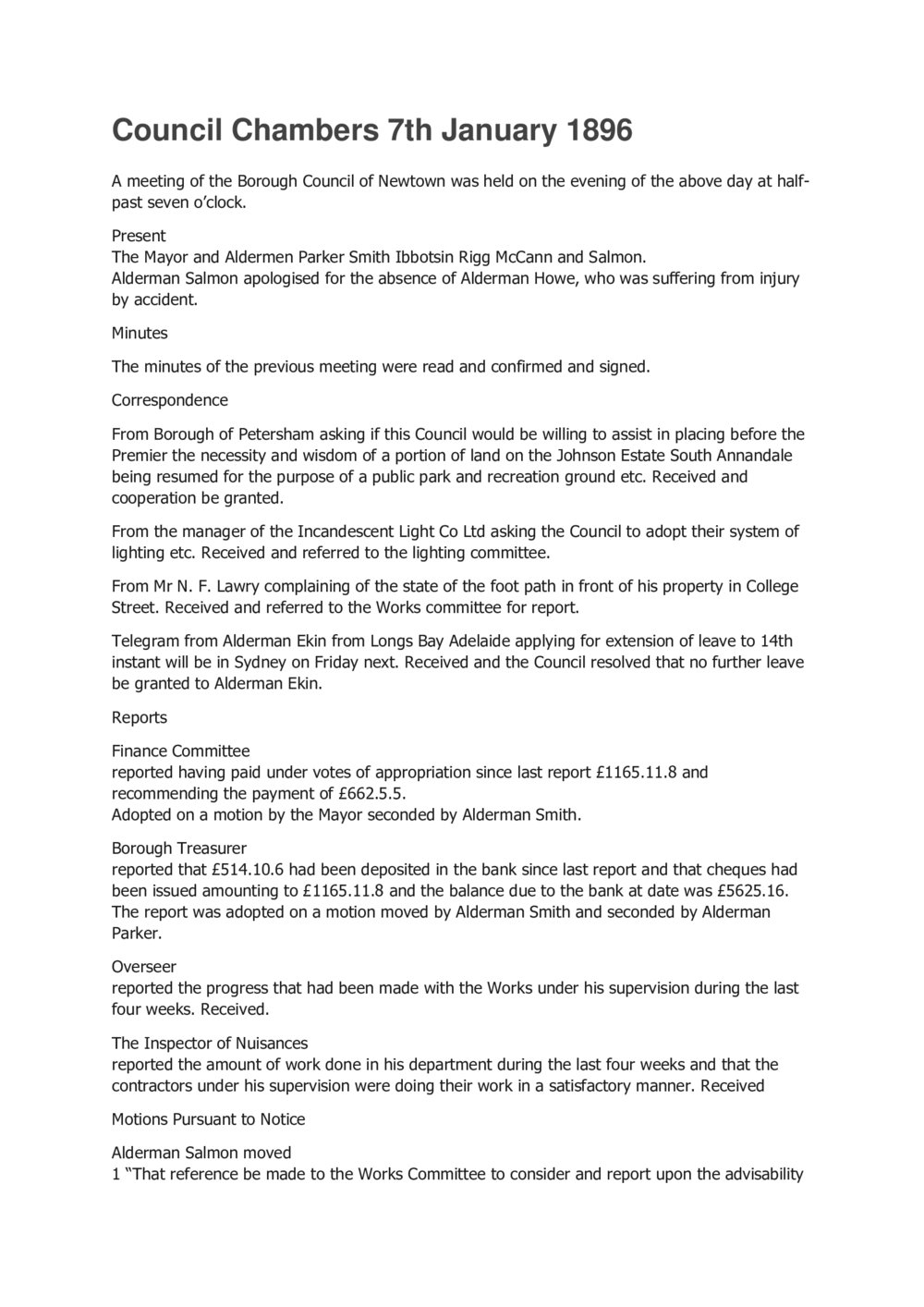 Council Chambers 7th January 1896

A meeting of the Borough Council of Newtown was held on the evening of the above day at half-past seven o'clock.

Present
The Mayor and Aldermen Parker Smith Ibbotsin Rigg McCann and Salmon.
Alderman Salmon apologised for the absence of Alderman Howe, who was suffering from injury by accident.

Minutes

The minutes of the previous meeting were read and confirmed and signed.

Correspondence

From Borough of Petersham asking if this Council would be willing to assist in placing before the Premier the necessity and wisdom of a portion of land on the Johnson Estate South Annandale being resumed for the purpose of a public park and recreation ground etc. Received and cooperation be granted.

From the manager of the Incandescent Light Co Ltd asking the Council to adopt their system of lighting etc. Received and referred to the lighting committee.

From Mr N. F. Lawry complaining of the state of the foot path in front of his property in College Street. Received and referred to the Works committee for report.

Telegram from Alderman Ekin from Longs Bay Adelaide applying for extension of leave to 14th instant will be in Sydney on Friday next. Received and the Council resolved that no further leave be granted to Alderman Ekin.

Reports

Finance Committee
reported having paid under votes of appropriation since last report £1165.11.8 and recommending the payment of £662.5.5.
Adopted on a motion by the Mayor seconded by Alderman Smith.

Borough Treasurer
reported that £514.10.6 had been deposited in the bank since last report and that cheques had been issued amounting to £1165.11.8 and the balance due to the bank at date was £5625.16. The report was adopted on a motion moved by Alderman Smith and seconded by Alderman Parker.

Overseer
reported the progress that had been made with the Works under his supervision during the last four weeks. Received.

The Inspector of Nuisances
reported the amount of work done in his department during the last four weeks and that the contractors under his supervision were doing their work in a satisfactory manner. Received

Motions Pursuant to Notice

Alderman Salmon moved
1 "That reference be made to the Works Committee to consider and report upon the advisability